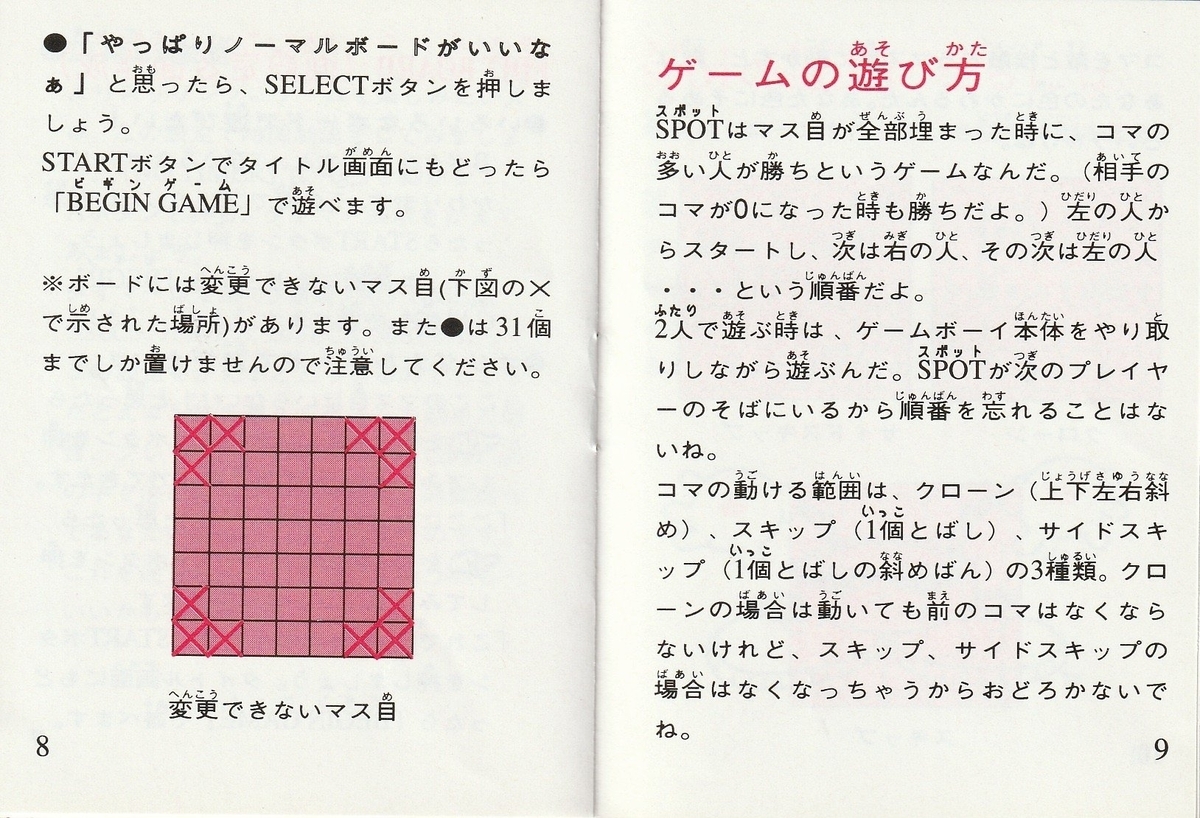 ●「やっぱりノーマルボードがいいなぁ」と思ったら、SELECTボタンを押しましょう。
STARTボタンでタイトル画面にもどったら「BEGIN GAME」で遊べます。

※ボードには変更できないマス目(下図の×で示された場所)があります。また●は31個までしか置けませんので注意してください。

変更できないマス目

8

ゲームの遊び方
SPOTはマス目が全部埋まった時に、コマの多い人が勝ちというゲームなんだ。（相手のコマが0になった時も勝ちだよ。）左の人からスタートし、次は右の人、その次は左の人・・・という順番だよ。
2人で遊ぶ時は、ゲームボーイ本体をやり取りしながら遊ぶんだ。SPOTが次のプレイヤーのそばにいるから順番を忘れることはないね。
コマの動ける範囲は、クローン（上下左右斜め）、スキップ（1個とばし）、サイドスキップ（1個とばしの斜めばん）の3種類。クローンの場合は動いても前のコマはなくならないけれど、スキップ、サイドスキップの場合はなくなっちゃうからおどろかないでね。

9